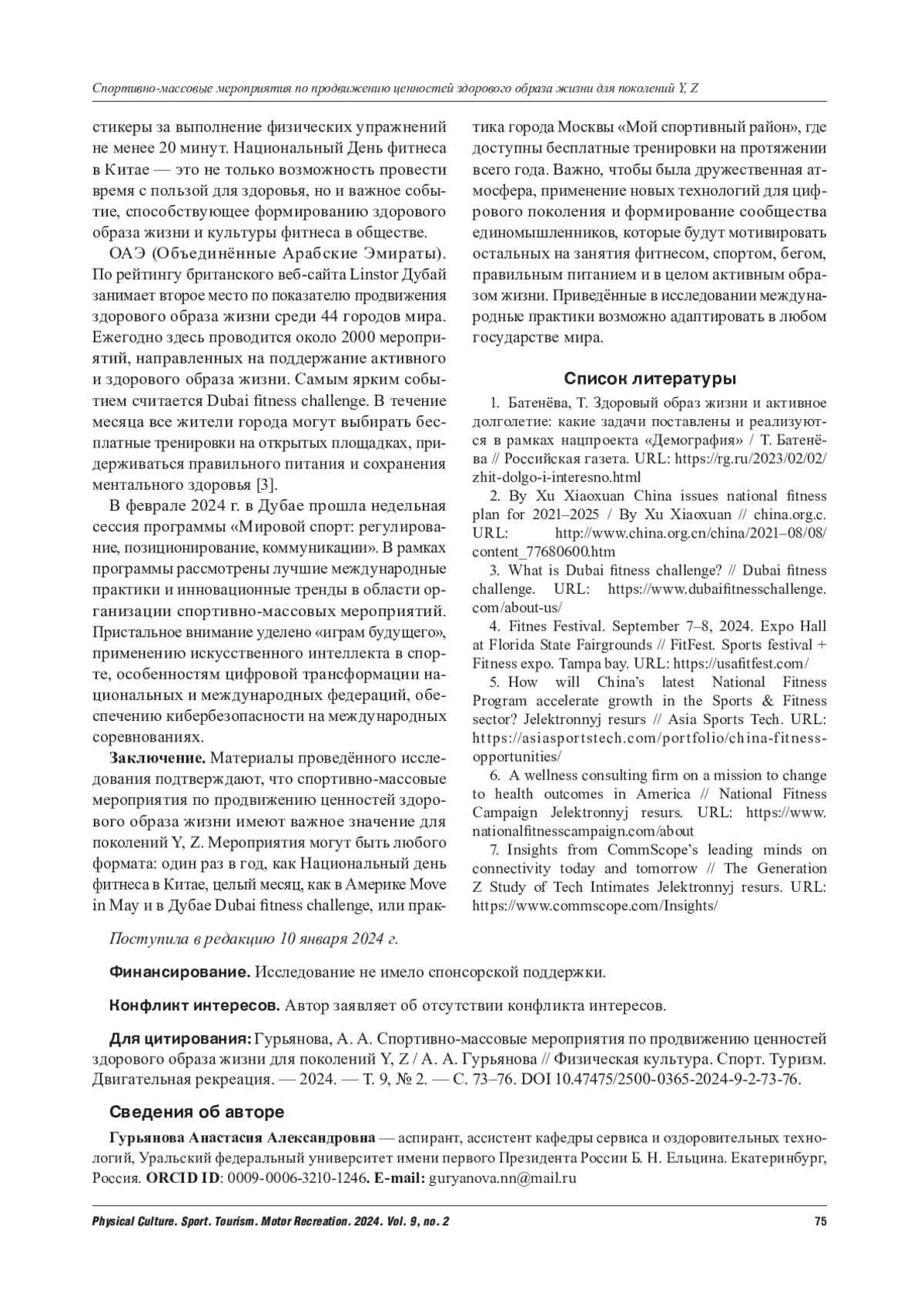 Спортивно-массовые мероприятия по продвижению ценностей здорового образа жизни для поколений Y, Z

стикеры за выполнение физических упражнений не менее 20 минут. Национальный День фитнеса в Китае — это не только возможность провести время с пользой для здоровья, но и важное событие, способствующее формированию здорового образа жизни и культуры фитнеса в обществе.

ОАЭ (Объединённые Арабские Эмираты). По рейтингу британского веб-сайта Linstor Дубай занимает второе место по показателю продвижения здорового образа жизни среди 44 городов мира. Ежегодно здесь проводится около 2000 мероприятий, направленных на поддержание активного и здорового образа жизни. Самым ярким событием считается Dubai fitness challenge. В течение месяца все жители города могут выбирать бесплатные тренировки на открытых площадках, придерживаться правильного питания и сохранения ментального здоровья [3].

В феврале 2024 г. в Дубае прошла недельная сессия программы «Мировой спорт: регулирование, позиционирование, коммуникации». В рамках программы рассмотрены лучшие международные практики и инновационные тренды в области организации спортивно-массовых мероприятий. Пристальное внимание уделено «играм будущего», применению искусственного интеллекта в спорте, особенностям цифровой трансформации национальных и международных федераций, обеспечению кибербезопасности на международных соревнованиях.

**Заключение.** Материалы проведённого исследования подтверждают, что спортивно-массовые мероприятия по продвижению ценностей здорового образа жизни имеют важное значение для поколений Y, Z. Мероприятия могут быть любого формата: один раз в год, как Национальный день фитнеса в Китае, целый месяц, как в Америке Move in May и в Дубае Dubai fitness challenge, или практика города Москвы «Мой спортивный район», где доступны бесплатные тренировки на протяжении всего года. Важно, чтобы была дружественная атмосфера, применение новых технологий для цифрового поколения и формирование сообщества единомышленников, которые будут мотивировать остальных на занятия фитнесом, спортом, бегом, правильным питанием и в целом активным образом жизни. Приведённые в исследовании международные практики возможно адаптировать в любом государстве мира.

Список литературы

1. Батенёва, Т. Здоровый образ жизни и активное долголетие: какие задачи поставлены и реализуются в рамках нацпроекта «Демография» / Т. Батенёва // Российская газета. URL: https://rg.ru/2023/02/02/zhit-dolgo-i-interesno.html

2. By Xu Xiaoxuan China issues national fitness plan for 2021–2025 / By Xu Xiaoxuan // china.org.c. URL: http://www.china.org.cn/china/2021–08/08/content_77680600.htm

3. What is Dubai fitness challenge? // Dubai fitness challenge. URL: https://www.dubaifitnesschallenge.com/about-us/

4. Fitnes Festival. September 7–8, 2024. Expo Hall at Florida State Fairgrounds // FitFest. Sports festival + Fitness expo. Tampa bay. URL: https://usafitfest.com/

5. How will China's latest National Fitness Program accelerate growth in the Sports & Fitness sector? Jelektronnyj resurs // Asia Sports Tech. URL: https://asiasportstech.com/portfolio/china-fitness-opportunities/

6. A wellness consulting firm on a mission to change to health outcomes in America // National Fitness Campaign Jelektronnyj resurs. URL: https://www.nationalfitnesscampaign.com/about

7. Insights from CommScope's leading minds on connectivity today and tomorrow // The Generation Z Study of Tech Intimates Jelektronnyj resurs. URL: https://www.commscope.com/Insights/

Поступила в редакцию 10 января 2024 г.

**Финансирование.** Исследование не имело спонсорской поддержки.

**Конфликт интересов.** Автор заявляет об отсутствии конфликта интересов.

**Для цитирования:** Гурьянова, А. А. Спортивно-массовые мероприятия по продвижению ценностей здорового образа жизни для поколений Y, Z / А. А. Гурьянова // Физическая культура. Спорт. Туризм. Двигательная рекреация. — 2024. — Т. 9, № 2. — С. 73–76. DOI 10.47475/2500-0365-2024-9-2-73-76.

Сведения об авторе

**Гурьянова Анастасия Александровна** — аспирант, ассистент кафедры сервиса и оздоровительных технологий, Уральский федеральный университет имени первого Президента России Б. Н. Ельцина. Екатеринбург, Россия. **ORCID ID**: 0009-0006-3210-1246. **E-mail:** guryanova.nn@mail.ru

Physical Culture. Sport. Tourism. Motor Recreation. 2024. Vol. 9, no. 2 75